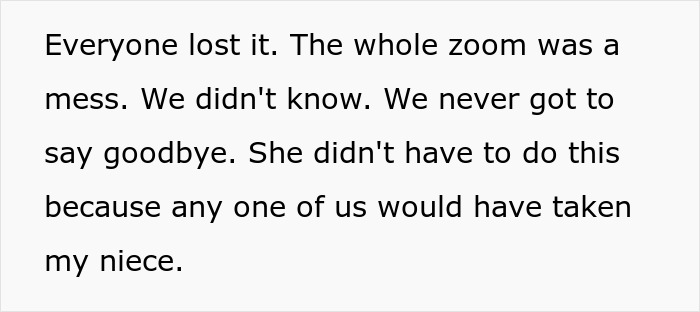 Everyone lost it. The whole zoom was a mess. We didn't know. We never got to say goodbye. She didn't have to do this because any one of us would have taken my niece.